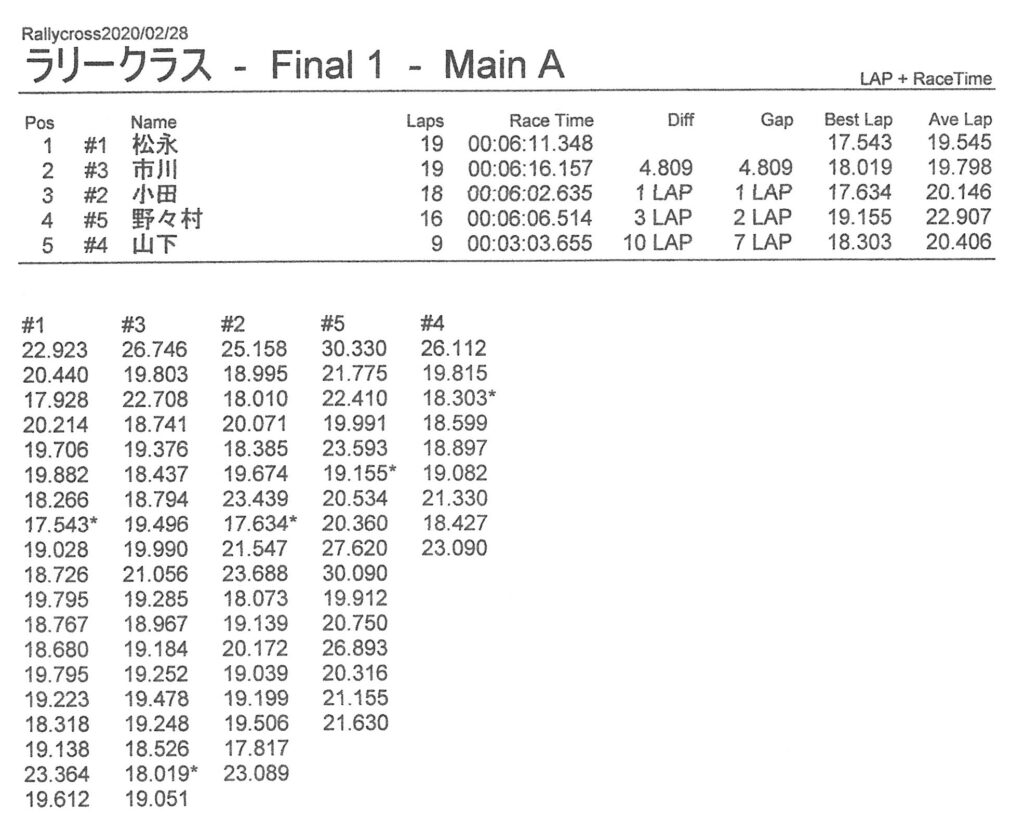 Rallycross2020/02/28

ラリークラス - Final 1 - Main A

LAP + RaceTime

| Pos | | Name | Laps | Race Time | Diff | Gap | Best Lap | Ave Lap |
|---|---|---|---|---|---|---|---|---|
| 1 | #1 | 松永 | 19 | 00:06:11.348 | | | 17.543 | 19.545 |
| 2 | #3 | 市川 | 19 | 00:06:16.157 | 4.809 | 4.809 | 18.019 | 19.798 |
| 3 | #2 | 小田 | 18 | 00:06:02.635 | 1 LAP | 1 LAP | 17.634 | 20.146 |
| 4 | #5 | 野々村 | 16 | 00:06:06.514 | 3 LAP | 2 LAP | 19.155 | 22.907 |
| 5 | #4 | 山下 | 9 | 00:03:03.655 | 10 LAP | 7 LAP | 18.303 | 20.406 |

| #1 | #3 | #2 | #5 | #4 |
|---|---|---|---|---|
| 22.923 | 26.746 | 25.158 | 30.330 | 26.112 |
| 20.440 | 19.803 | 18.995 | 21.775 | 19.815 |
| 17.928 | 22.708 | 18.010 | 22.410 | 18.303* |
| 20.214 | 18.741 | 20.071 | 19.991 | 18.599 |
| 19.706 | 19.376 | 18.385 | 23.593 | 18.897 |
| 19.882 | 18.437 | 19.674 | 19.155* | 19.082 |
| 18.266 | 18.794 | 23.439 | 20.534 | 21.330 |
| 17.543* | 19.496 | 17.634* | 20.360 | 18.427 |
| 19.028 | 19.990 | 21.547 | 27.620 | 23.090 |
| 18.726 | 21.056 | 23.688 | 30.090 | |
| 19.795 | 19.285 | 18.073 | 19.912 | |
| 18.767 | 18.967 | 19.139 | 20.750 | |
| 18.680 | 19.184 | 20.172 | 26.893 | |
| 19.795 | 19.252 | 19.039 | 20.316 | |
| 19.223 | 19.478 | 19.199 | 21.155 | |
| 18.318 | 19.248 | 19.506 | 21.630 | |
| 19.138 | 18.526 | 17.817 | | |
| 23.364 | 18.019* | 23.089 | | |
| 19.612 | 19.051 | | | |